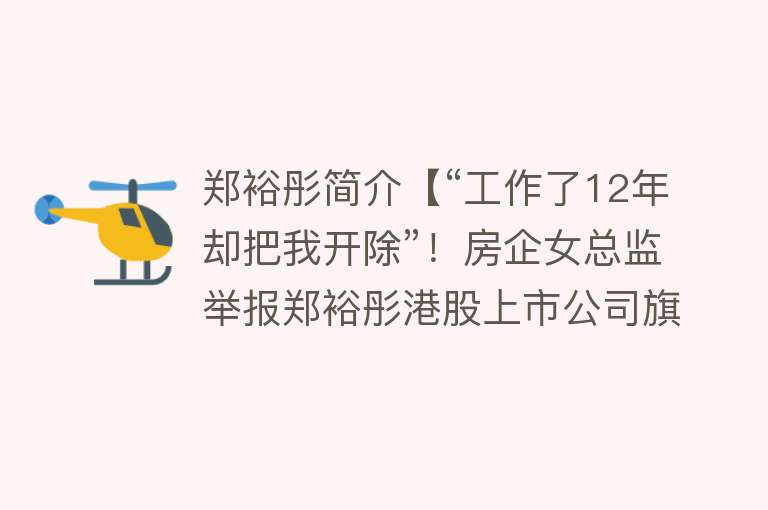 郑裕彤简介【“工作了12年却把我开除”！房企女总监举报郑裕彤港股上市公司旗